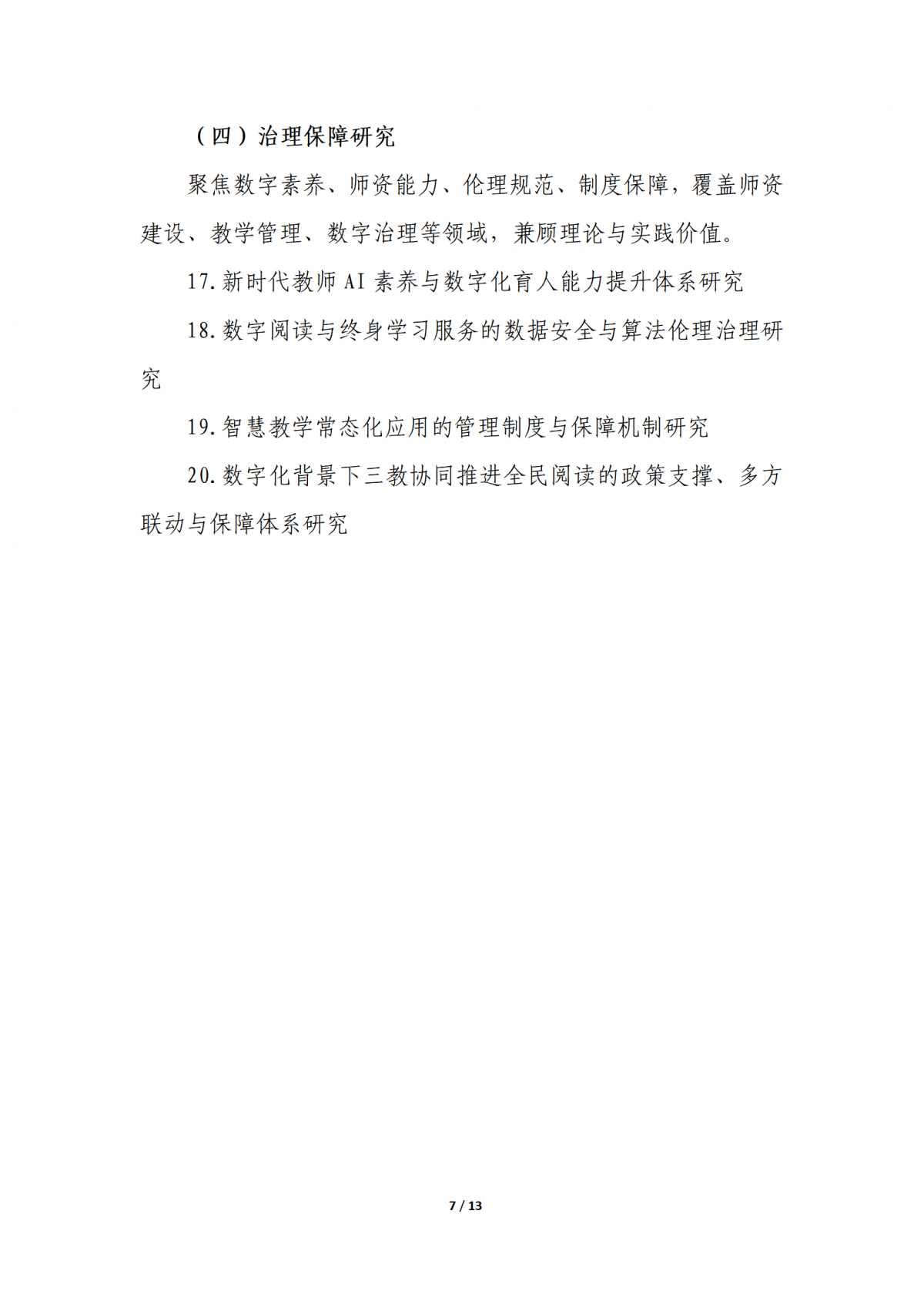 （四）治理保障研究

聚焦数字素养、师资能力、伦理规范、制度保障，覆盖师资建设、教学管理、数字治理等领域，兼顾理论与实践价值。

17.新时代教师 AI 素养与数字化育人能力提升体系研究

18.数字阅读与终身学习服务的数据安全与算法伦理治理研究

19.智慧教学常态化应用的管理制度与保障机制研究

20.数字化背景下三教协同推进全民阅读的政策支撑、多方联动与保障体系研究

7 / 13